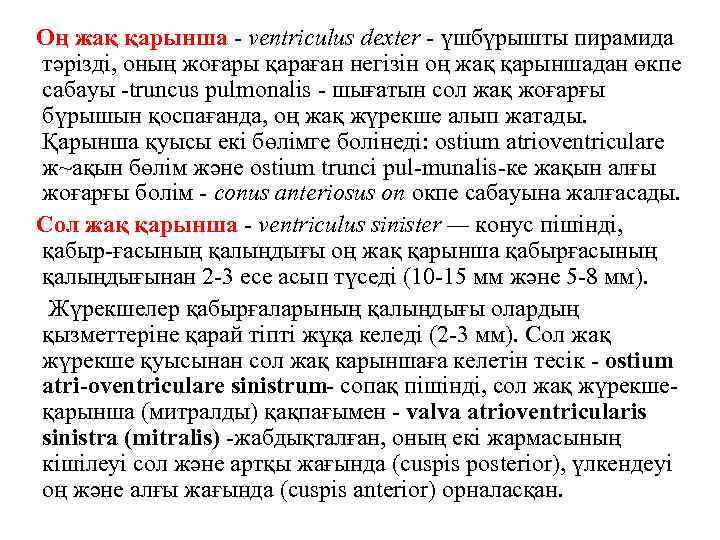 Оң жақ қарынша - ventriculus dexter - үшбұрышты пирамида тәрізді, оның жоғары қараған негізін оң жақ қарыншадан өкпе сабауы -truncus pulmonalis - шығатын сол жақ жоғарғы бұрышын қоспағанда, оң жақ жүрекше алып жатады. Қарынша қуысы екі бөлімге болінеді: ostium atrioventriculare ж~ақын бөлім және ostium trunci pul-munalis-ке жақын алғы жоғарғы болім - conus anteriosus on окпе сабауына жалғасады.

Сол жақ қарынша - ventriculus sinister — конус пішінді, қабыр-ғасының қалыңдығы оң жақ қарынша қабырғасының қалыңдығынан 2-3 есе асып түседі (10-15 мм және 5-8 мм).

Жүрекшелер қабырғаларының қалыңдығы олардың қызметтеріне қарай тіпті жұқа келеді (2-3 мм). Сол жақ жүрекше қуысынан сол жақ карыншаға келетін тесік - ostium atri-oventriculare sinistrum- сопақ пішінді, сол жақ жүрекше-қарынша (митралды) қақпағымен - valva atrioventricularis sinistra (mitralis) -жабдықталған, оның екі жармасының кішілеуі сол және артқы жағында (cuspis posterior), үлкендеуі оң және алғы жағында (cuspis anterior) орналасқан.